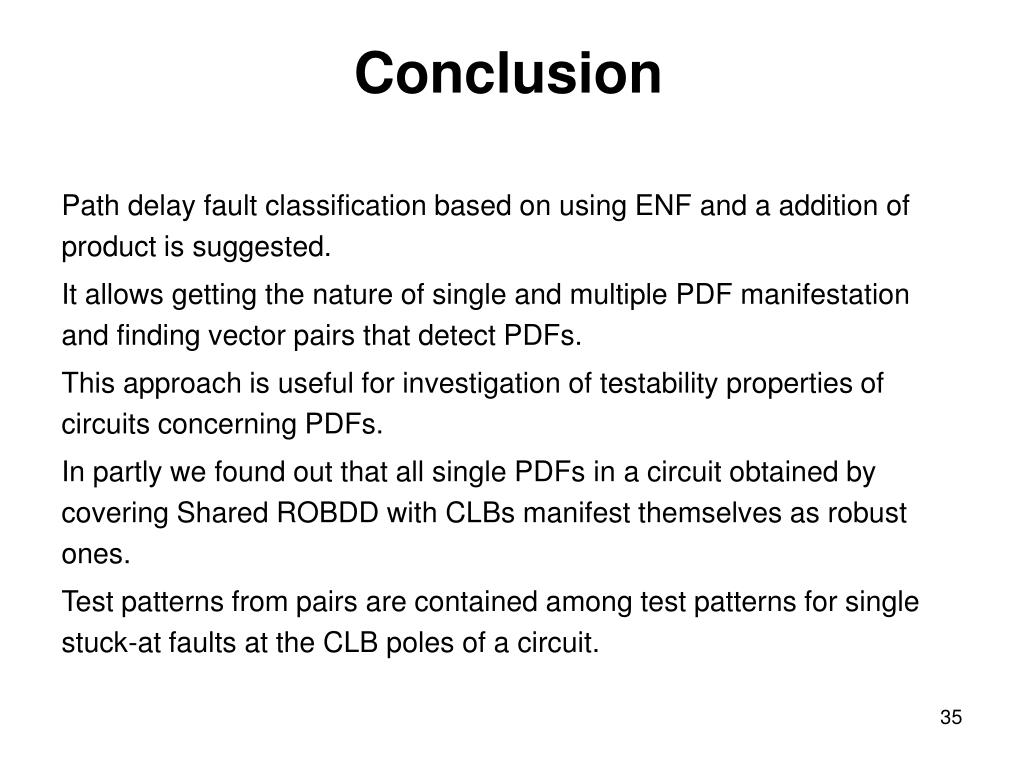 Conclusion

Path delay fault classification based on using ENF and a addition of product is suggested.

It allows getting the nature of single and multiple PDF manifestation and finding vector pairs that detect PDFs.

This approach is useful for investigation of testability properties of circuits concerning PDFs.

In partly we found out that all single PDFs in a circuit obtained by covering Shared ROBDD with CLBs manifest themselves as robust ones.

Test patterns from pairs are contained among test patterns for single stuck-at faults at the CLB poles of a circuit.

35